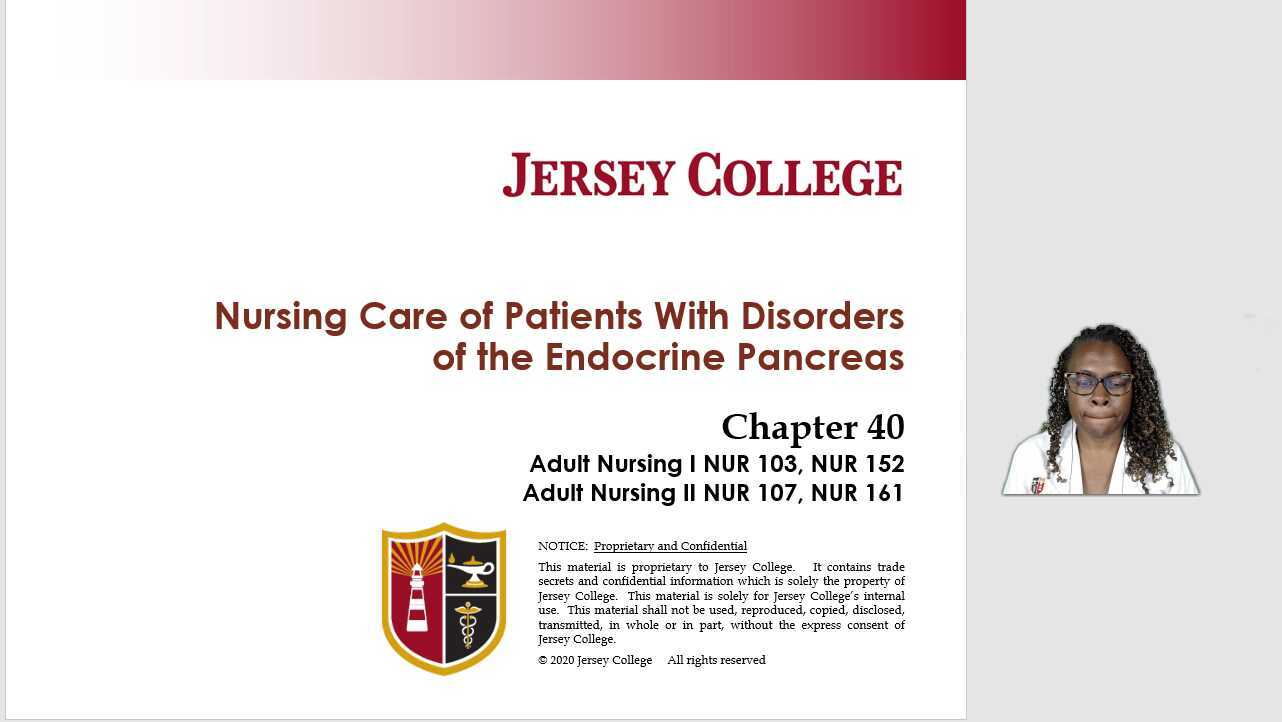 JERSEY COLLEGE

Nursing Care of Patients With Disorders of the Endocrine Pancreas

Chapter 40

Adult Nursing I NUR 103, NUR 152
Adult Nursing II NUR 107, NUR 161

NOTICE: Proprietary and Confidential

This material is proprietary to Jersey College. It contains trade secrets and confidential information which is solely the property of Jersey College. This material is solely for Jersey College's internal use. This material shall not be used, reproduced, copied, disclosed, transmitted, in whole or in part, without the express consent of Jersey College.

© 2020 Jersey College All rights reserved